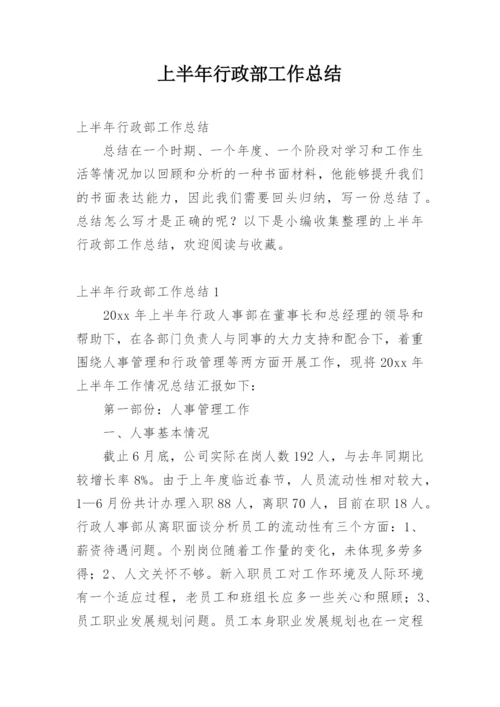 上半年行政部工作总结

上半年行政部工作总结

总结在一个时期、一个年度、一个阶段对学习和工作生活等情况加以回顾和分析的一种书面材料，他能够提升我们的书面表达能力，因此我们需要回头归纳，写一份总结了。总结怎么写才是正确的呢？以下是小编收集整理的上半年行政部工作总结，欢迎阅读与收藏。

上半年行政部工作总结 1

20xx 年上半年行政人事部在董事长和总经理的领导和帮助下，在各部门负责人与同事的大力支持和配合下，着重围绕人事管理和行政管理等两方面开展工作，现将 20xx 年上半年工作情况总结汇报如下：

第一部份：人事管理工作

一、人事基本情况

截止 6 月底，公司实际在岗人数 192 人，与去年同期比较增长率 8%。由于上年度临近春节，人员流动性相对较大，1—6 月份共计办理入职 88 人，离职 70 人，目前在职 18 人。行政人事部从离职面谈分析员工的流动性有三个方面：1、薪资待遇问题。个别岗位随着工作量的变化，未体现多劳多得；2、人文关怀不够。新入职员工对工作环境及人际环境有一个适应过程，老员工和班组长应多一些关心和照顾；3、员工职业发展规划问题。员工本身职业发展规划也在一定程